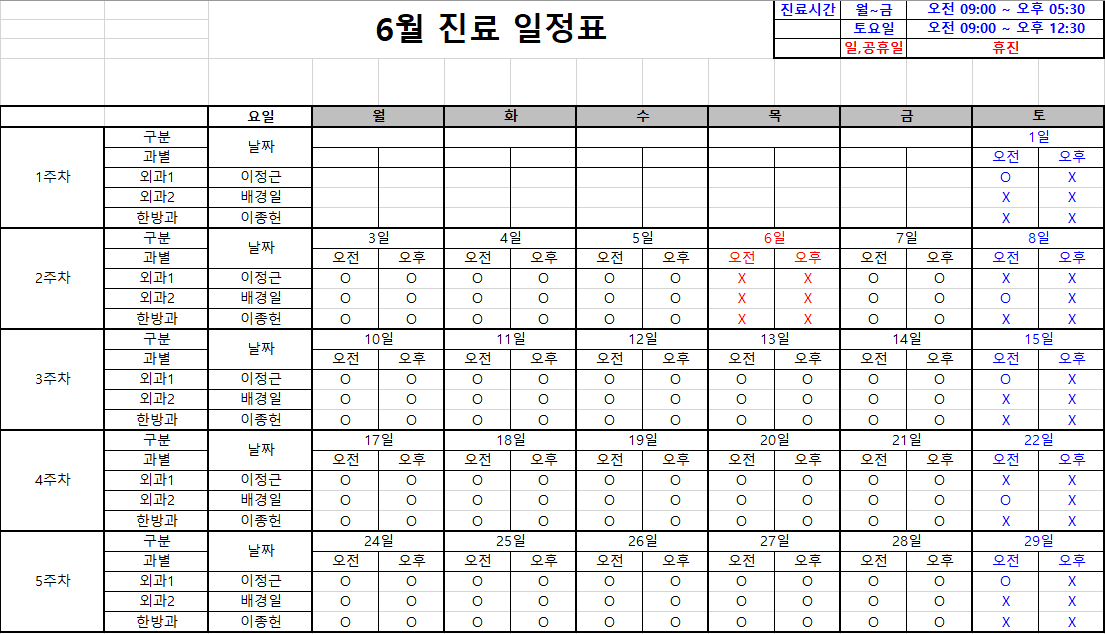 6월 진료 일정표

| 진료시간 | 월~금 | 오전 09:00 ~ 오후 05:30 |
|---|---|---|
| | 토요일 | 오전 09:00 ~ 오후 12:30 |
| | 일,공휴일 | 휴진 |

| | | 요일 | 월 | | 화 | | 수 | | 목 | | 금 | | 토 | |
|---|---|---|---|---|---|---|---|---|---|---|---|---|---|---|
| 1주차 | 구분 | 날짜 | | | | | | | | | | | 1일 | |
| | 과별 | | | | | | | | | | | | 오전 | 오후 |
| | 외과1 | 이정근 | | | | | | | | | | | O | X |
| | 외과2 | 배경일 | | | | | | | | | | | X | X |
| | 한방과 | 이종헌 | | | | | | | | | | | X | X |
| 2주차 | 구분 | 날짜 | 3일 | | 4일 | | 5일 | | 6일 | | 7일 | | 8일 | |
| | 과별 | | 오전 | 오후 | 오전 | 오후 | 오전 | 오후 | 오전 | 오후 | 오전 | 오후 | 오전 | 오후 |
| | 외과1 | 이정근 | O | O | O | O | O | O | X | X | O | O | X | X |
| | 외과2 | 배경일 | O | O | O | O | O | O | X | X | O | O | O | X |
| | 한방과 | 이종헌 | O | O | O | O | O | O | X | X | O | O | X | X |
| 3주차 | 구분 | 날짜 | 10일 | | 11일 | | 12일 | | 13일 | | 14일 | | 15일 | |
| | 과별 | | 오전 | 오후 | 오전 | 오후 | 오전 | 오후 | 오전 | 오후 | 오전 | 오후 | 오전 | 오후 |
| | 외과1 | 이정근 | O | O | O | O | O | O | O | O | O | O | O | X |
| | 외과2 | 배경일 | O | O | O | O | O | O | O | O | O | O | X | X |
| | 한방과 | 이종헌 | O | O | O | O | O | O | O | O | O | O | X | X |
| 4주차 | 구분 | 날짜 | 17일 | | 18일 | | 19일 | | 20일 | | 21일 | | 22일 | |
| | 과별 | | 오전 | 오후 | 오전 | 오후 | 오전 | 오후 | 오전 | 오후 | 오전 | 오후 | 오전 | 오후 |
| | 외과1 | 이정근 | O | O | O | O | O | O | O | O | O | O | X | X |
| | 외과2 | 배경일 | O | O | O | O | O | O | O | O | O | O | O | X |
| | 한방과 | 이종헌 | O | O | O | O | O | O | O | O | O | O | X | X |
| 5주차 | 구분 | 날짜 | 24일 | | 25일 | | 26일 | | 27일 | | 28일 | | 29일 | |
| | 과별 | | 오전 | 오후 | 오전 | 오후 | 오전 | 오후 | 오전 | 오후 | 오전 | 오후 | 오전 | 오후 |
| | 외과1 | 이정근 | O | O | O | O | O | O | O | O | O | O | O | X |
| | 외과2 | 배경일 | O | O | O | O | O | O | O | O | O | O | X | X |
| | 한방과 | 이종헌 | O | O | O | O | O | O | O | O | O | O | X | X |